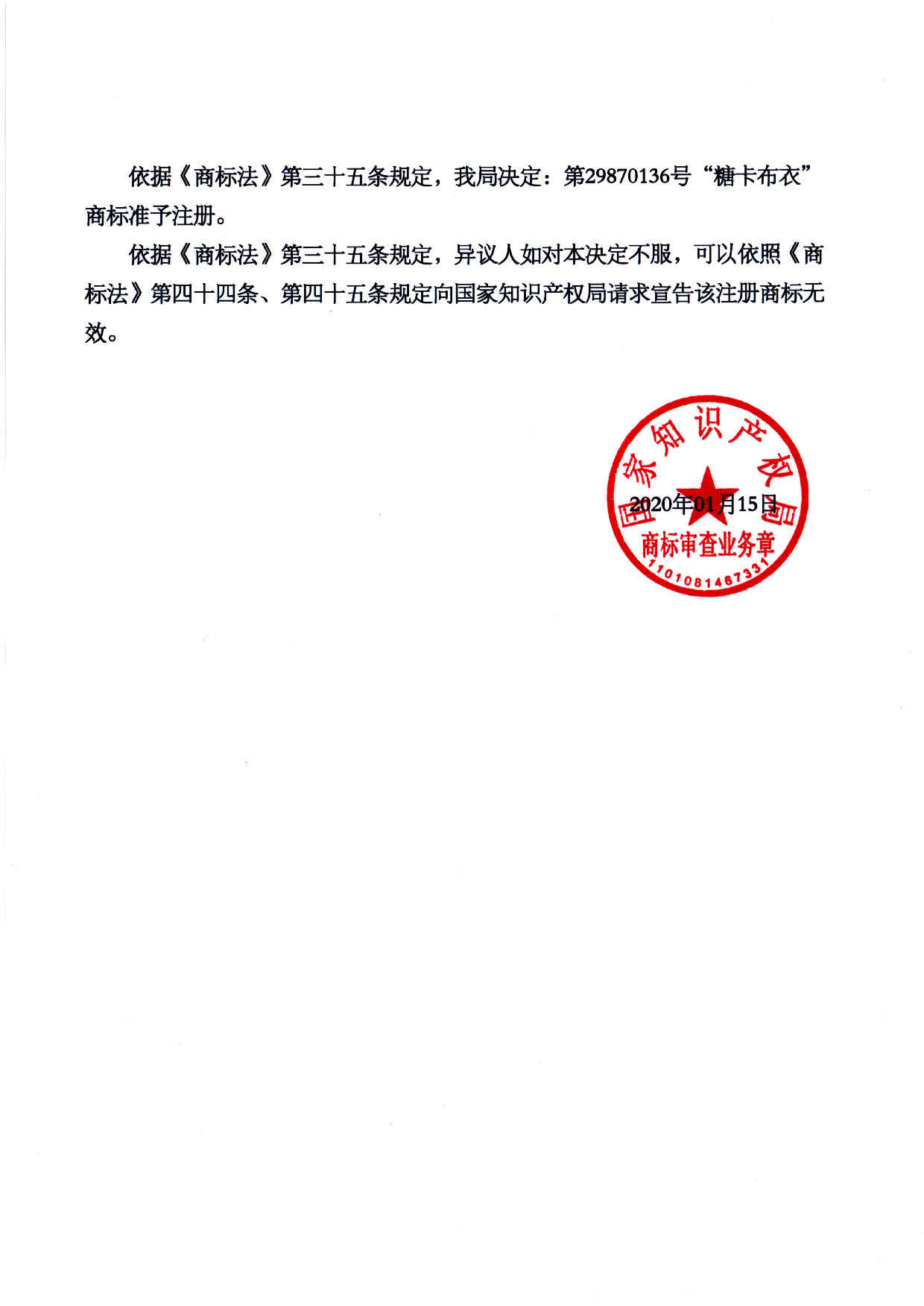 依据《商标法》第三十五条规定，我局决定：第29870136号“糖卡布衣”商标准予注册。

依据《商标法》第三十五条规定，异议人如对本决定不服，可以依照《商标法》第四十四条、第四十五条规定向国家知识产权局请求宣告该注册商标无效。

国家知识产权局
2020年01月15日
商标审查业务章
1101081467331